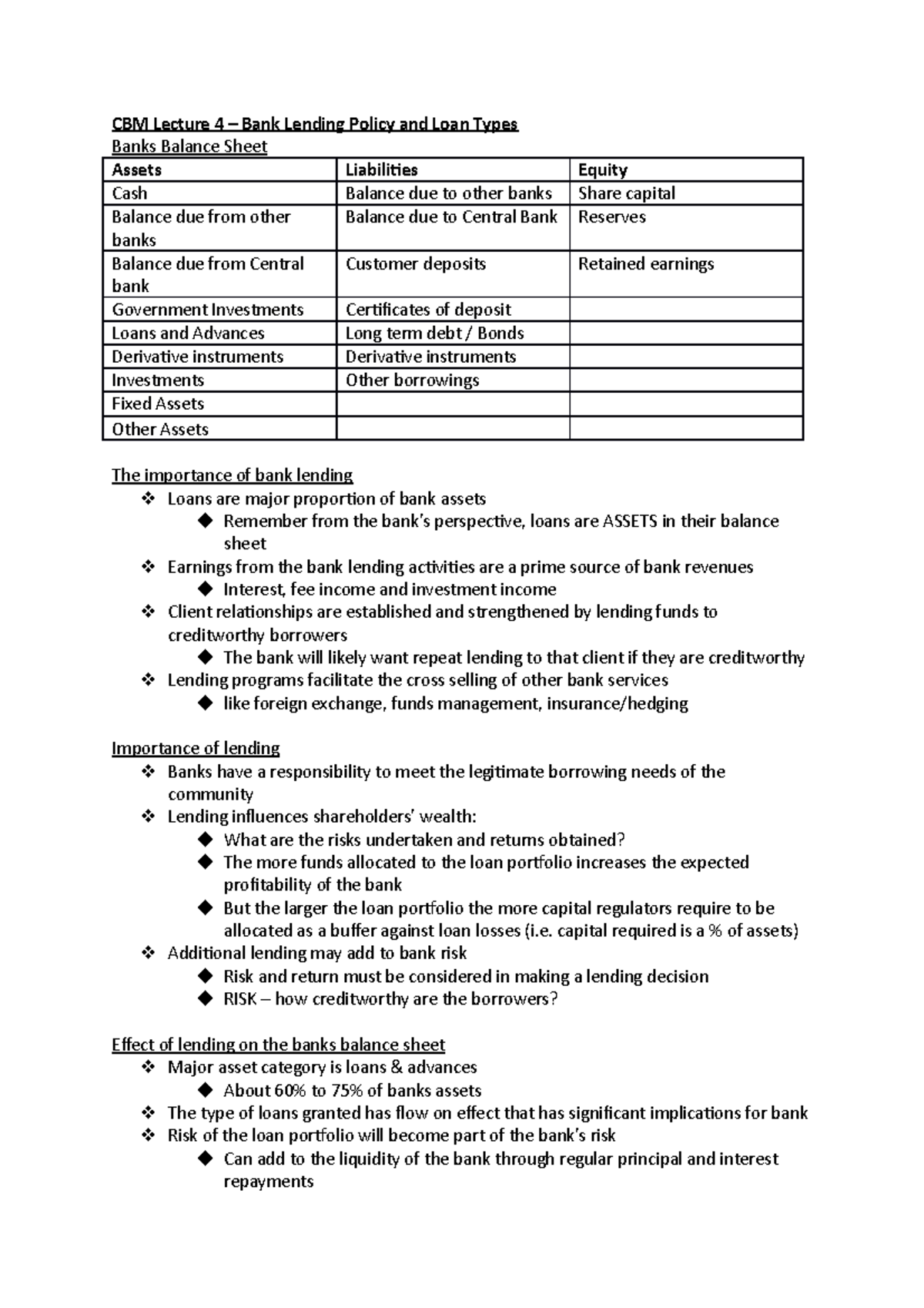 CBM Lecture 4 – Bank Lending Policy and Loan Types
Banks Balance Sheet

| Assets | Liabilities | Equity |
|---|---|---|
| Cash | Balance due to other banks | Share capital |
| Balance due from other banks | Balance due to Central Bank | Reserves |
| Balance due from Central bank | Customer deposits | Retained earnings |
| Government Investments | Certificates of deposit | |
| Loans and Advances | Long term debt / Bonds | |
| Derivative instruments | Derivative instruments | |
| Investments | Other borrowings | |
| Fixed Assets | | |
| Other Assets | | |

The importance of bank lending
❖ Loans are major proportion of bank assets
◆ Remember from the bank's perspective, loans are ASSETS in their balance sheet
❖ Earnings from the bank lending activities are a prime source of bank revenues
◆ Interest, fee income and investment income
❖ Client relationships are established and strengthened by lending funds to creditworthy borrowers
◆ The bank will likely want repeat lending to that client if they are creditworthy
❖ Lending programs facilitate the cross selling of other bank services
◆ like foreign exchange, funds management, insurance/hedging

Importance of lending
❖ Banks have a responsibility to meet the legitimate borrowing needs of the community
❖ Lending influences shareholders' wealth:
◆ What are the risks undertaken and returns obtained?
◆ The more funds allocated to the loan portfolio increases the expected profitability of the bank
◆ But the larger the loan portfolio the more capital regulators require to be allocated as a buffer against loan losses (i.e. capital required is a % of assets)
❖ Additional lending may add to bank risk
◆ Risk and return must be considered in making a lending decision
◆ RISK – how creditworthy are the borrowers?

Effect of lending on the banks balance sheet
❖ Major asset category is loans & advances
◆ About 60% to 75% of banks assets
❖ The type of loans granted has flow on effect that has significant implications for bank
❖ Risk of the loan portfolio will become part of the bank's risk
◆ Can add to the liquidity of the bank through regular principal and interest repayments